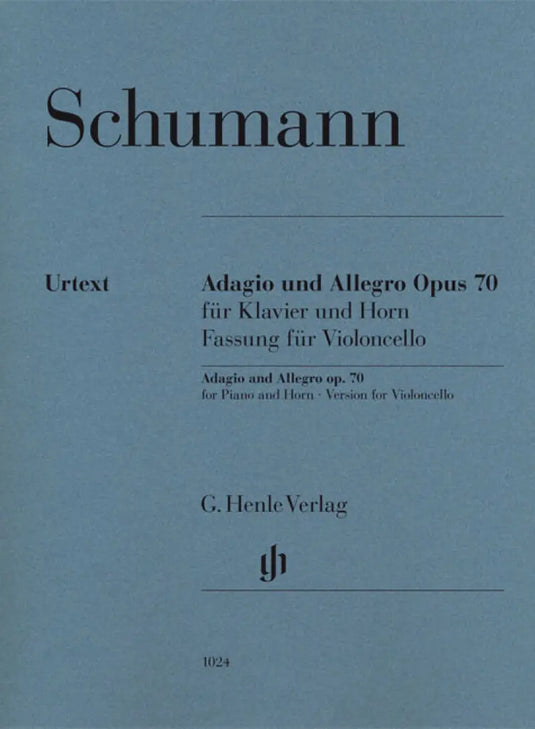 Schumann

Urtext

Adagio und Allegro Opus 70
für Klavier und Horn
Fassung für Violoncello

Adagio and Allegro op. 70
for Piano and Horn · Version for Violoncello

G. Henle Verlag

1024